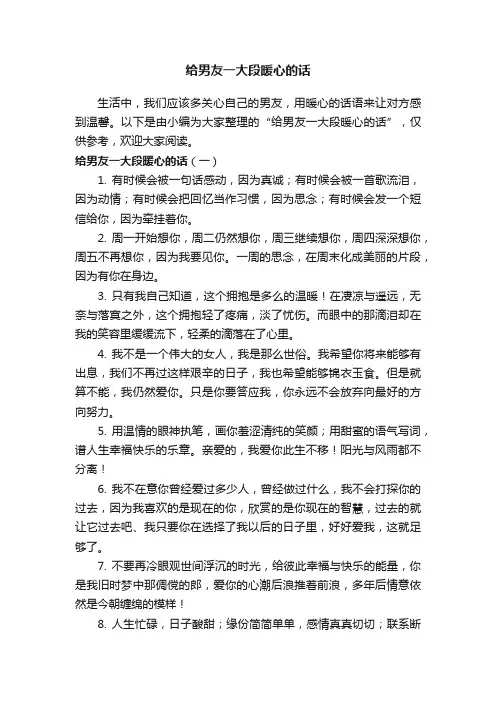 给男友一大段暖心的话

生活中，我们应该多关心自己的男友，用暖心的话语来让对方感到温馨。以下是由小编为大家整理的“给男友一大段暖心的话”，仅供参考，欢迎大家阅读。

给男友一大段暖心的话（一）

1. 有时候会被一句话感动，因为真诚；有时候会被一首歌流泪，因为动情；有时候会把回忆当作习惯，因为思念；有时候会发一个短信给你，因为牵挂着你。

2. 周一开始想你，周二仍然想你，周三继续想你，周四深深想你，周五不再想你，因为我要见你。一周的思念，在周末化成美丽的片段，因为有你在身边。

3. 只有我自己知道，这个拥抱是多么的温暖！在凄凉与遥远，无奈与落寞之外，这个拥抱轻了疼痛，淡了忧伤。而眼中的那滴泪却在我的笑容里缓缓流下，轻柔的滴落在了心里。

4. 我不是一个伟大的女人，我是那么世俗。我希望你将来能够有出息，我们不再过这样艰辛的日子，我也希望能够锦衣玉食。但是就算不能，我仍然爱你。只是你要答应我，你永远不会放弃向最好的方向努力。

5. 用温情的眼神执笔，画你羞涩清纯的笑颜；用甜蜜的语气写词，谱人生幸福快乐的乐章。亲爱的，我爱你此生不移！阳光与风雨都不分离！

6. 我不在意你曾经爱过多少人，曾经做过什么，我不会打探你的过去，因为我喜欢的是现在的你，欣赏的是你现在的智慧，过去的就让它过去吧、我只要你在选择了我以后的日子里，好好爱我，这就足够了。

7. 不要再冷眼观世间浮沉的时光，给彼此幸福与快乐的能量，你是我旧时梦中那倜傥的郎，爱你的心潮后浪推着前浪，多年后情意依然是今朝缠绵的模样！

8. 人生忙碌，日子酸甜；缘份简简单单，感情真真切切；联系断